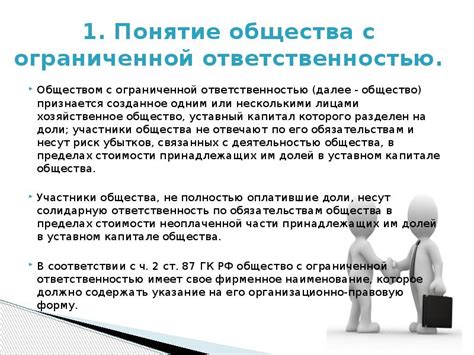 1. Понятие общества с ограниченной ответственностью.

Обществом с ограниченной ответственностью (далее - общество) признается созданное одним или несколькими лицами хозяйственное общество, уставный капитал которого разделен на доли; участники общества не отвечают по его обязательствам и несут риск убытков, связанных с деятельностью общества, в пределах стоимости принадлежащих им долей в уставном капитале общества.

Участники общества, не полностью оплатившие доли, несут солидарную ответственность по обязательствам общества в пределах стоимости неоплаченной части принадлежащих им долей в уставном капитале общества.

В соответствии с ч. 2 ст. 87 ГК РФ общество с ограниченной ответственностью имеет свое фирменное наименование, которое должно содержать указание на его организационно-правовую форму.